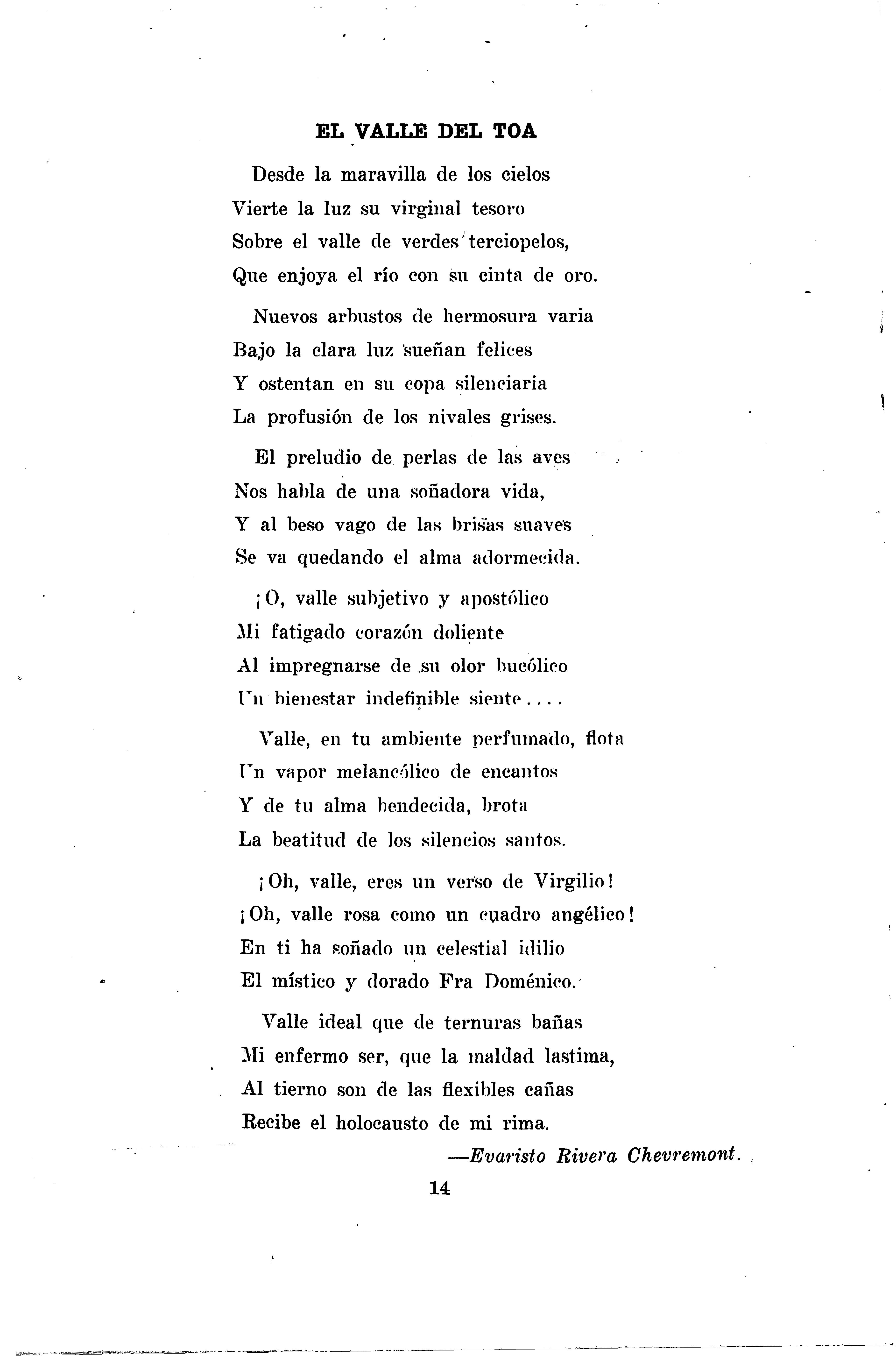 EL VALLE DEL TOA

Desde la maravilla de los cielos
Vierte la luz su virginal tesoro
Sobre el valle de verdes terciopelos,
Que enjoya el río con su cinta de oro.

Nuevos arbustos de hermosura varia
Bajo la clara luz sueñan felices
Y ostentan en su copa silenciaria
La profusión de los nivales grises.

El preludio de perlas de las aves
Nos habla de una soñadora vida,
Y al beso vago de las brisas suaves
Se va quedando el alma adormecida.

¡O, valle subjetivo y apostólico
Mi fatigado corazón doliente
Al impregnarse de su olor bucólico
Un bienestar indefinible siente....

Valle, en tu ambiente perfumado, flota
Un vapor melancólico de encantos
Y de tu alma bendecida, brota
La beatitud de los silencios santos.

¡Oh, valle, eres un verso de Virgilio!
¡Oh, valle rosa como un cuadro angélico!
En ti ha soñado un celestial idilio
El místico y dorado Fra Doménico.

Valle ideal que de ternuras bañas
Mi enfermo ser, que la maldad lastima,
Al tierno son de las flexibles cañas
Recibe el holocausto de mi rima.

—Evaristo Rivera Chevremont.

14